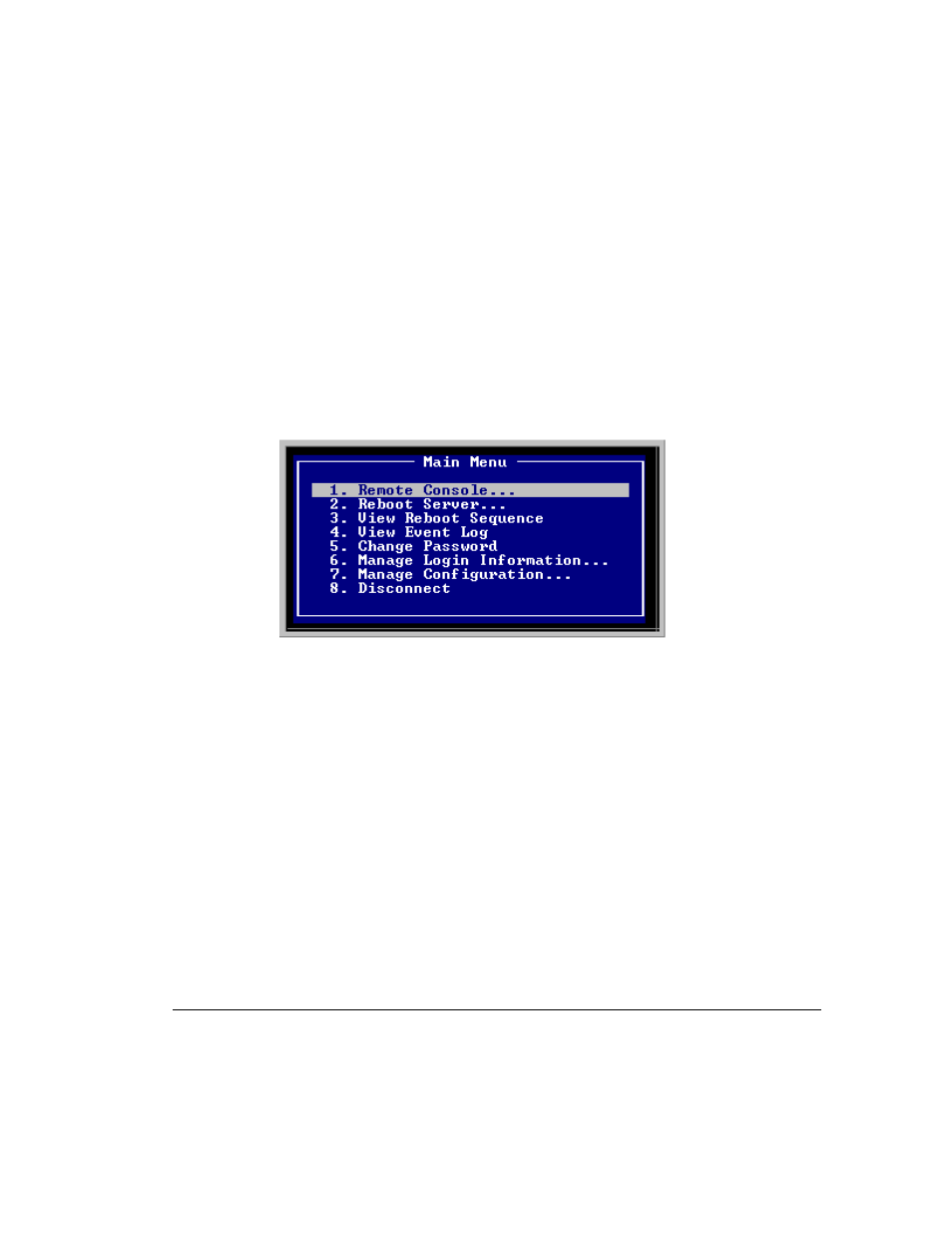 Main Menu

1. Remote Console...
2. Reboot Server...
3. View Reboot Sequence
4. View Event Log
5. Change Password
6. Manage Login Information...
7. Manage Configuration...
8. Disconnect